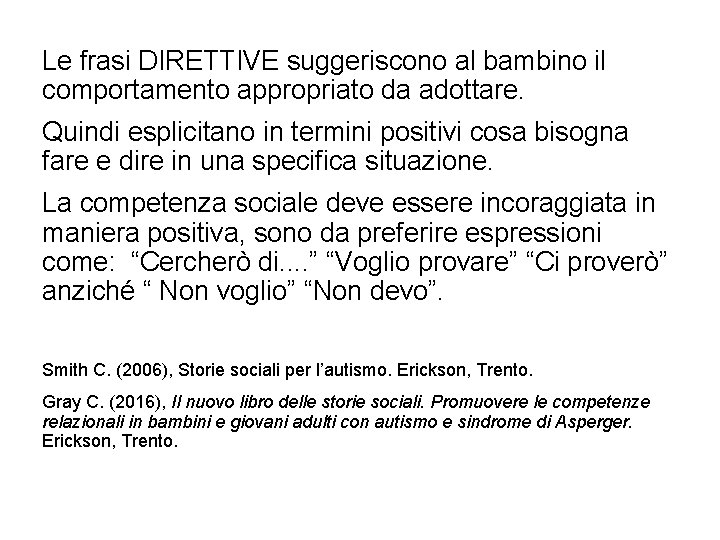 Le frasi DIRETTIVE suggeriscono al bambino il comportamento appropriato da adottare.

Quindi esplicitano in termini positivi cosa bisogna fare e dire in una specifica situazione.

La competenza sociale deve essere incoraggiata in maniera positiva, sono da preferire espressioni come: “Cercherò di....” “Voglio provare” “Ci proverò” anziché “ Non voglio” “Non devo”.

Smith C. (2006), Storie sociali per l’autismo. Erickson, Trento.

Gray C. (2016), Il nuovo libro delle storie sociali. Promuovere le competenze relazionali in bambini e giovani adulti con autismo e sindrome di Asperger. Erickson, Trento.